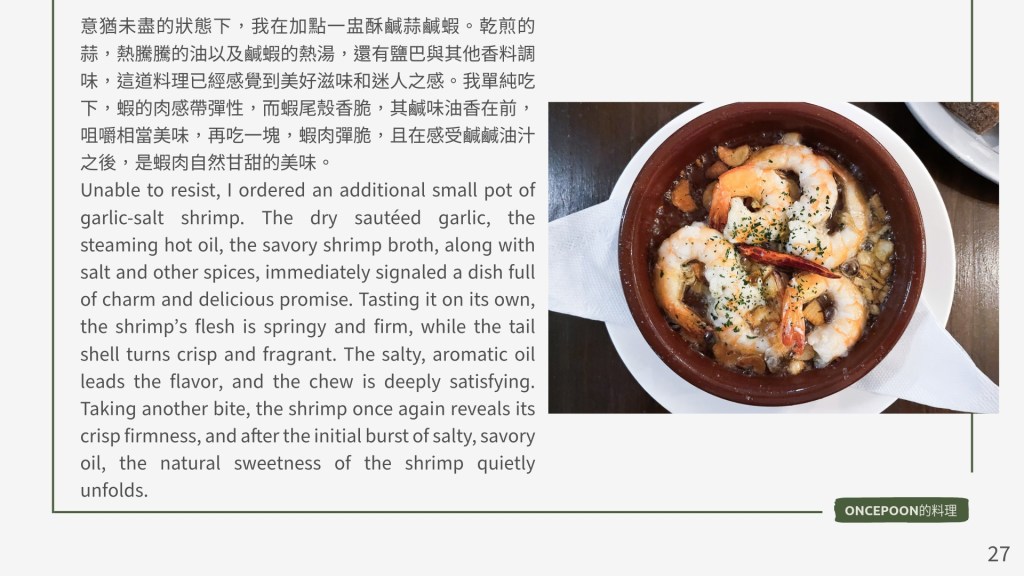 意猶未盡的狀態下，我在加點一盅酥鹹蒜鹹蝦。乾煎的蒜，熱騰騰的油以及鹹蝦的熱湯，還有鹽巴與其他香料調味，這道料理已經感覺到美好滋味和迷人之感。我單純吃下，蝦的肉感帶彈性，而蝦尾殼香脆，其鹹味油香在前，咀嚼相當美味，再吃一塊，蝦肉彈脆，且在感受鹹鹹油汁之後，是蝦肉自然甘甜的美味。

Unable to resist, I ordered an additional small pot of garlic-salt shrimp. The dry sautéed garlic, the steaming hot oil, the savory shrimp broth, along with salt and other spices, immediately signaled a dish full of charm and delicious promise. Tasting it on its own, the shrimp's flesh is springy and firm, while the tail shell turns crisp and fragrant. The salty, aromatic oil leads the flavor, and the chew is deeply satisfying. Taking another bite, the shrimp once again reveals its crisp firmness, and after the initial burst of salty, savory oil, the natural sweetness of the shrimp quietly unfolds.

ONCEPOON的料理

27